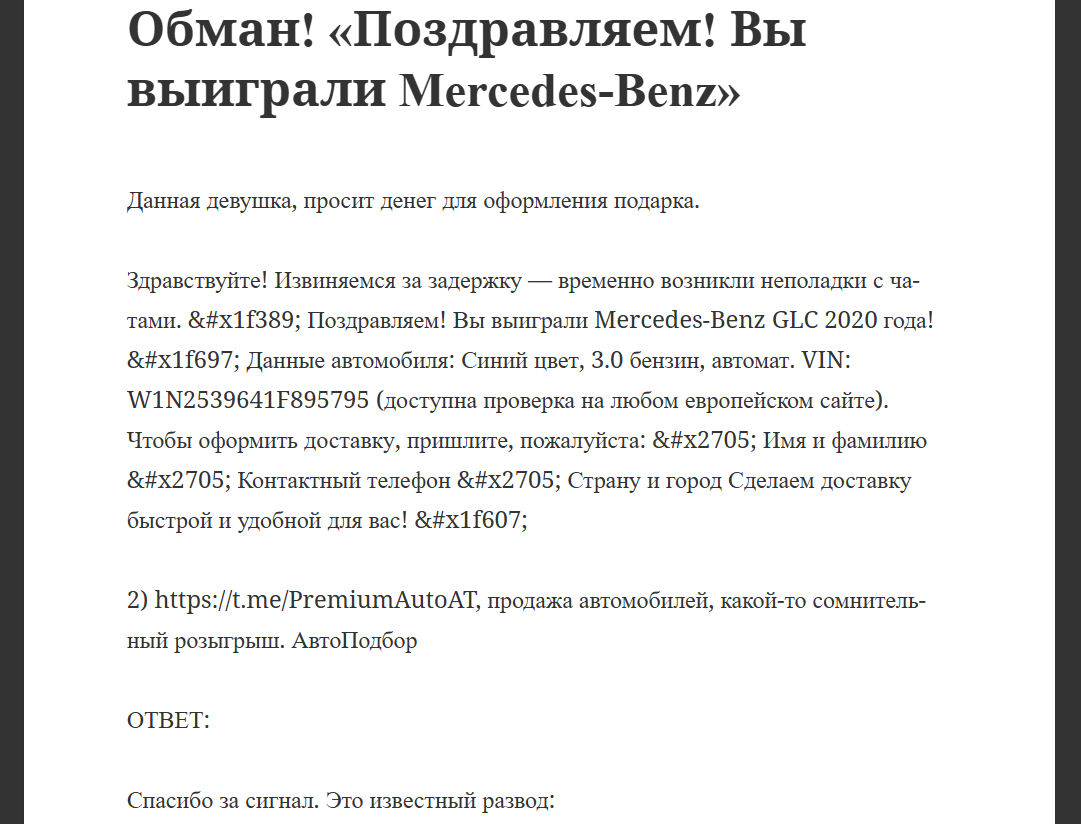 Обман! «Поздравляем! Вы выиграли Mercedes-Benz»

Данная девушка, просит денег для оформления подарка.

Здравствуйте! Извиняемся за задержку — временно возникли неполадки с чатами. &#x1f389; Поздравляем! Вы выиграли Mercedes-Benz GLC 2020 года! &#x1f697; Данные автомобиля: Синий цвет, 3.0 бензин, автомат. VIN: W1N2539641F895795 (доступна проверка на любом европейском сайте). Чтобы оформить доставку, пришлите, пожалуйста: &#x2705; Имя и фамилию &#x2705; Контактный телефон &#x2705; Страну и город Сделаем доставку быстрой и удобной для вас! &#x1f607;

2) https://t.me/PremiumAutoAT, продажа автомобилей, какой-то сомнительный розыгрыш. АвтоПодбор

ОТВЕТ:

Спасибо за сигнал. Это известный развод: